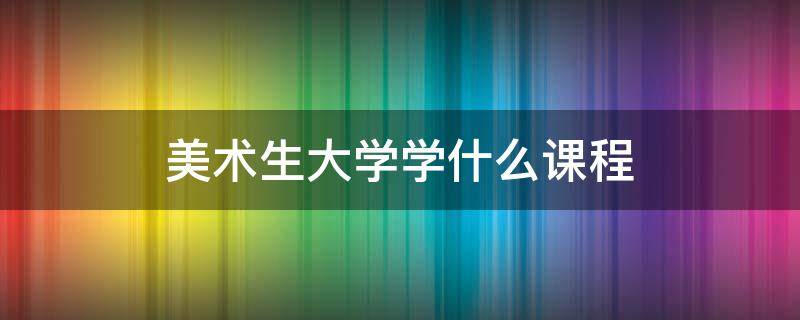 美术生大学学什么课程